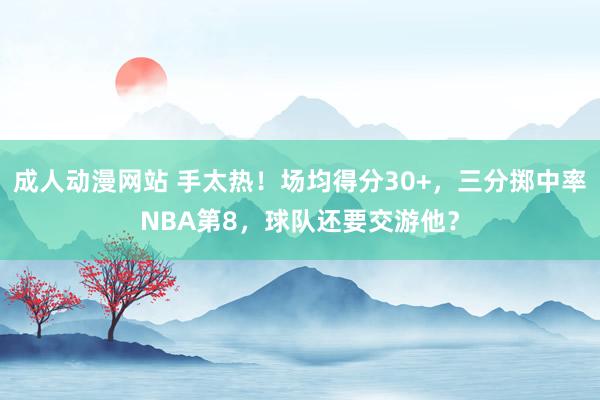 成人动漫网站 手太热！场均得分30+，三分掷中率NBA第8，球队还要交游他？